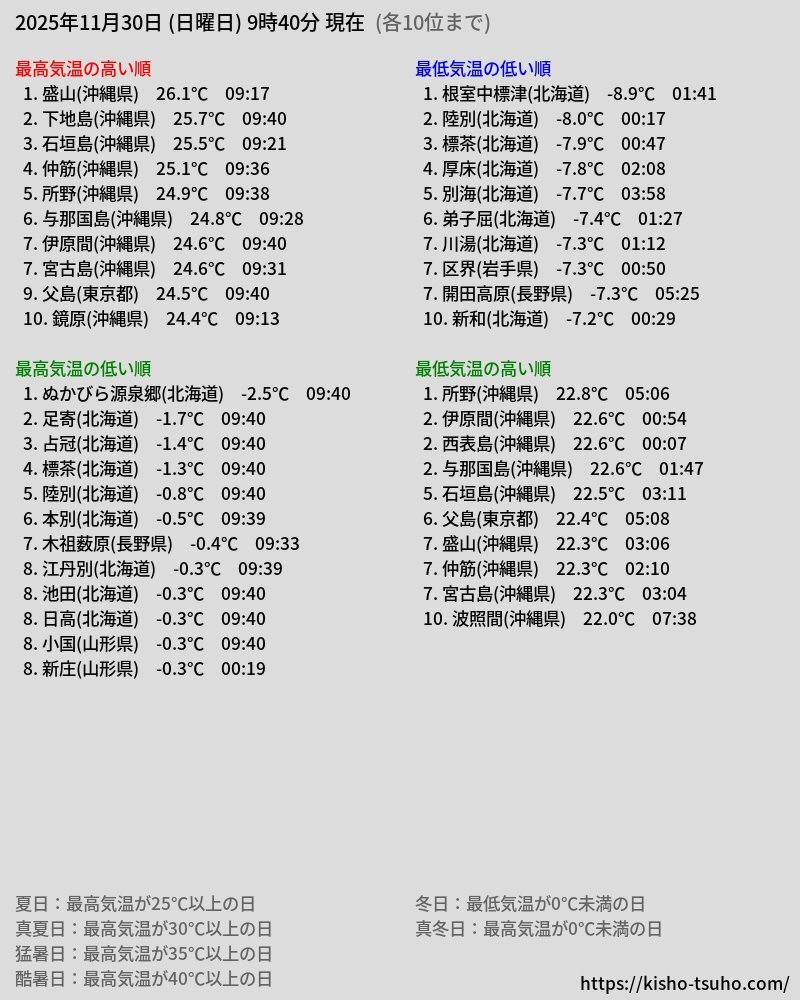 2025年11月30日 (日曜日) 9時40分 現在 (各10位まで)

最高気温の高い順
1. 盛山(沖縄県) 26.1°C 09:17
2. 下地島(沖縄県) 25.7°C 09:40
3. 石垣島(沖縄県) 25.5°C 09:21
4. 仲筋(沖縄県) 25.1°C 09:36
5. 所野(沖縄県) 24.9°C 09:38
6. 与那国島(沖縄県) 24.8°C 09:28
7. 伊原間(沖縄県) 24.6°C 09:40
7. 宮古島(沖縄県) 24.6°C 09:31
9. 父島(東京都) 24.5°C 09:40
10. 鏡原(沖縄県) 24.4°C 09:13

最高気温の低い順
1. ぬかびら源泉郷(北海道) -2.5°C 09:40
2. 足寄(北海道) -1.7°C 09:40
3. 占冠(北海道) -1.4°C 09:40
4. 標茶(北海道) -1.3°C 09:40
5. 陸別(北海道) -0.8°C 09:40
6. 本別(北海道) -0.5°C 09:39
7. 木祖薮原(長野県) -0.4°C 09:33
8. 江丹別(北海道) -0.3°C 09:39
8. 池田(北海道) -0.3°C 09:40
8. 日高(北海道) -0.3°C 09:40
8. 小国(山形県) -0.3°C 09:40
8. 新庄(山形県) -0.3°C 00:19

最低気温の低い順
1. 根室中標津(北海道) -8.9°C 01:41
2. 陸別(北海道) -8.0°C 00:17
3. 標茶(北海道) -7.9°C 00:47
4. 厚床(北海道) -7.8°C 02:08
5. 別海(北海道) -7.7°C 03:58
6. 弟子屈(北海道) -7.4°C 01:27
7. 川湯(北海道) -7.3°C 01:12
7. 区界(岩手県) -7.3°C 00:50
7. 開田高原(長野県) -7.3°C 05:25
10. 新和(北海道) -7.2°C 00:29

最低気温の高い順
1. 所野(沖縄県) 22.8°C 05:06
2. 伊原間(沖縄県) 22.6°C 00:54
2. 西表島(沖縄県) 22.6°C 00:07
2. 与那国島(沖縄県) 22.6°C 01:47
5. 石垣島(沖縄県) 22.5°C 03:11
6. 父島(東京都) 22.4°C 05:08
7. 盛山(沖縄県) 22.3°C 03:06
7. 仲筋(沖縄県) 22.3°C 02:10
7. 宮古島(沖縄県) 22.3°C 03:04
10. 波照間(沖縄県) 22.0°C 07:38

夏日：最高気温が25°C以上の日
真夏日：最高気温が30°C以上の日
猛暑日：最高気温が35°C以上の日
酷暑日：最高気温が40°C以上の日

冬日：最低気温が0°C未満の日
真冬日：最高気温が0°C未満の日

https://kisho-tsuho.com/